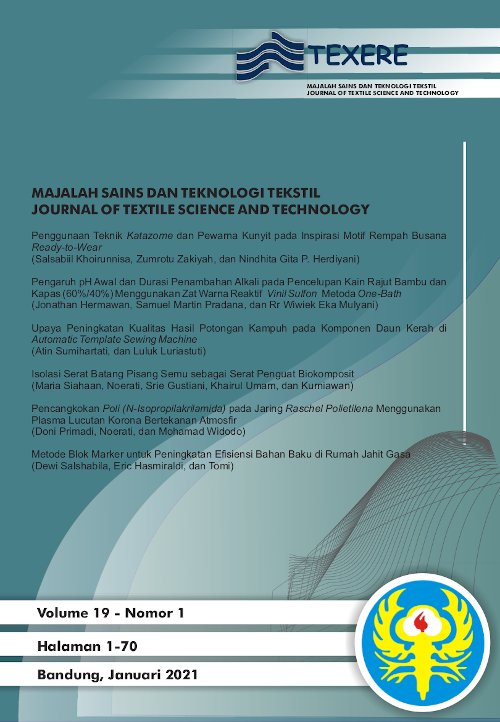 TEXERE
MAJALAH SAINS DAN TEKNOLOGI TEKSTIL
JOURNAL OF TEXTILE SCIENCE AND TECHNOLOGY

MAJALAH SAINS DAN TEKNOLOGI TEKSTIL
JOURNAL OF TEXTILE SCIENCE AND TECHNOLOGY

Penggunaan Teknik Katazome dan Pewarna Kunyit pada Inspirasi Motif Rempah Busana Ready-to-Wear
(Salsabiil Khoirunnisa, Zumrotu Zakiyah, dan Nindhita Gita P. Herdiyani)

Pengaruh pH Awal dan Durasi Penambahan Alkali pada Pencelupan Kain Rajut Bambu dan Kapas (60%/40%) Menggunakan Zat Warna Reaktif Vinil Sulfon Metoda One-Bath
(Jonathan Hermawan, Samuel Martin Pradana, dan Rr Wiwiek Eka Mulyani)

Upaya Peningkatan Kualitas Hasil Potongan Kampuh pada Komponen Daun Kerah di Automatic Template Sewing Machine
(Atin Sumihartati, dan Luluk Luriastuti)

Isolasi Serat Batang Pisang Semu sebagai Serat Penguat Biokomposit
(Maria Siahaan, Noerati, Srie Gustiani, Khairul Umam, dan Kurniawan)

Pencangkokan Poli (N-Isopropilakrilamida) pada Jaring Raschel Polietilena Menggunakan Plasma Lucutan Korona Bertekanan Atmosfir
(Doni Primadi, Noerati, dan Mohamad Widodo)

Metode Blok Marker untuk Peningkatan Efisiensi Bahan Baku di Rumah Jahit Gasa
(Dewi Salshabila, Eric Hasmiraldi, dan Tomi)

Volume 19 - Nomor 1

Halaman 1-70

Bandung, Januari 2021